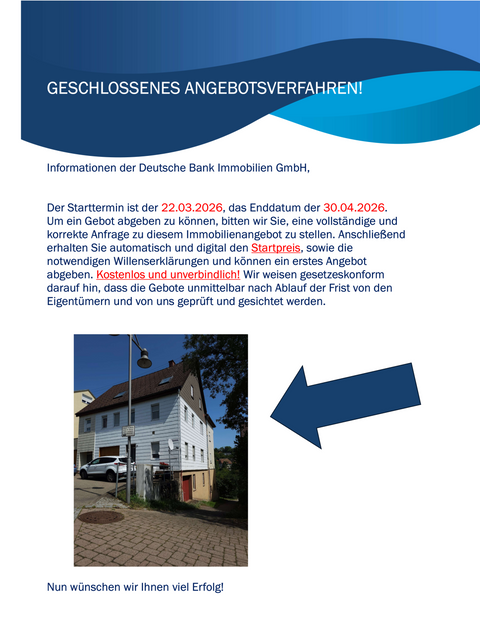 GESCHLOSSENES ANGEBOTSVERFAHREN!

Informationen der Deutsche Bank Immobilien GmbH,

Der Starttermin ist der 22.03.2026, das Enddatum der 30.04.2026. Um ein Gebot abgeben zu können, bitten wir Sie, eine vollständige und korrekte Anfrage zu diesem Immobilienangebot zu stellen. Anschließend erhalten Sie automatisch und digital den Startpreis, sowie die notwendigen Willenserklärungen und können ein erstes Angebot abgeben. Kostenlos und unverbindlich! Wir weisen gesetzeskonform darauf hin, dass die Gebote unmittelbar nach Ablauf der Frist von den Eigentümern und von uns geprüft und gesichtet werden.

Nun wünschen wir Ihnen viel Erfolg!